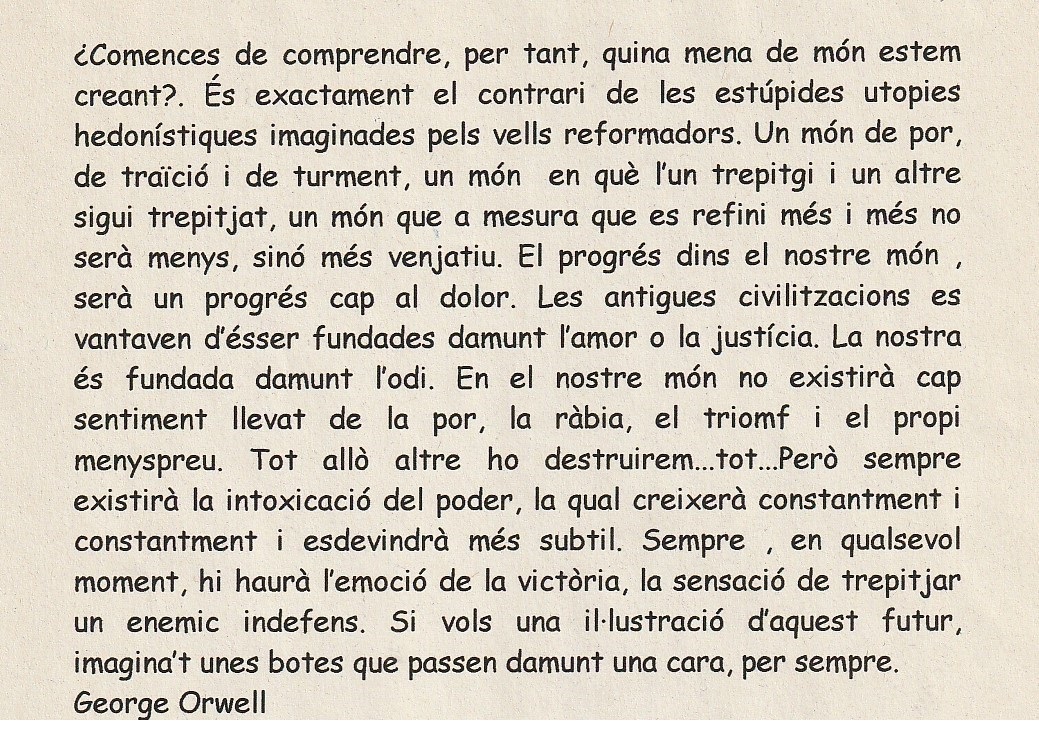 ¿Comences de comprendre, per tant, quina mena de món estem creant?. És exactament el contrari de les estúpides utopies hedonístiques imaginades pels vells reformadors. Un món de por, de traïció i de turment, un món en què l'un trepitgi i un altre sigui trepitjat, un món que a mesura que es refini més i més no serà menys, sinó més venjatiu. El progrés dins el nostre món , serà un progrés cap al dolor. Les antigues civilitzacions es vantaven d'ésser fundades damunt l'amor o la justícia. La nostra és fundada damunt l'odi. En el nostre món no existirà cap sentiment llevat de la por, la ràbia, el triomf i el propi menyspreu. Tot allò altre ho destruirem...tot...Però sempre existirà la intoxicació del poder, la qual creixerà constantment i constantment i esdevindrà més subtil. Sempre , en qualsevol moment, hi haurà l'emoció de la victòria, la sensació de trepitjar un enemic indefens. Si vols una il·lustració d'aquest futur, imagina't unes botes que passen damunt una cara, per sempre.
George Orwell